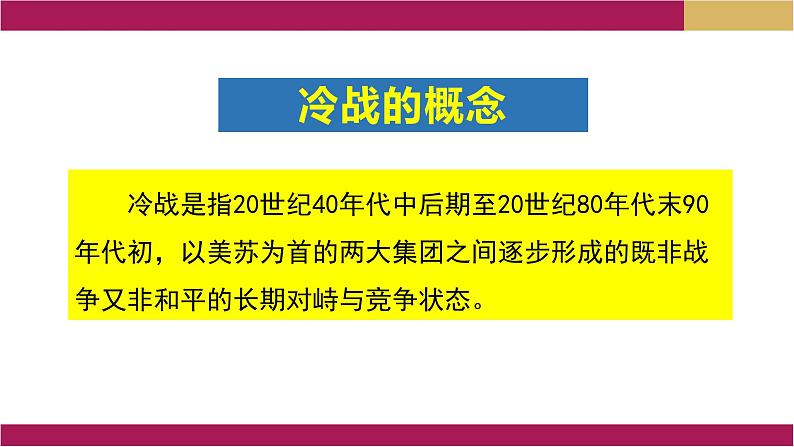 冷战的概念

冷战是指20世纪40年代中后期至20世纪80年代末90年代初，以美苏为首的两大集团之间逐步形成的既非战争又非和平的长期对峙与竞争状态。